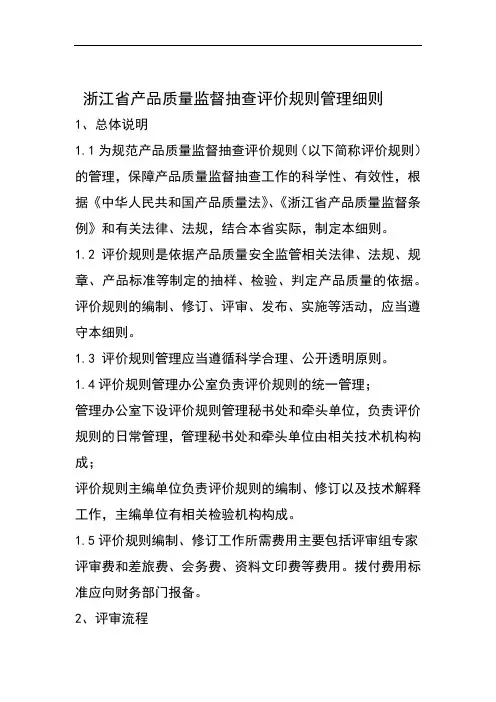 浙江省产品质量监督抽查评价规则管理细则

1、总体说明

1.1 为规范产品质量监督抽查评价规则（以下简称评价规则）的管理，保障产品质量监督抽查工作的科学性、有效性，根据《中华人民共和国产品质量法》、《浙江省产品质量监督条例》和有关法律、法规，结合本省实际，制定本细则。

1.2 评价规则是依据产品质量安全监管相关法律、法规、规章、产品标准等制定的抽样、检验、判定产品质量的依据。评价规则的编制、修订、评审、发布、实施等活动，应当遵守本细则。

1.3 评价规则管理应当遵循科学合理、公开透明原则。

1.4 评价规则管理办公室负责评价规则的统一管理；

管理办公室下设评价规则管理秘书处和牵头单位，负责评价规则的日常管理，管理秘书处和牵头单位由相关技术机构构成；

评价规则主编单位负责评价规则的编制、修订以及技术解释工作，主编单位有相关检验机构构成。

1.5 评价规则编制、修订工作所需费用主要包括评审组专家评审费和差旅费、会务费、资料文印费等费用。拨付费用标准应向财务部门报备。

2、评审流程